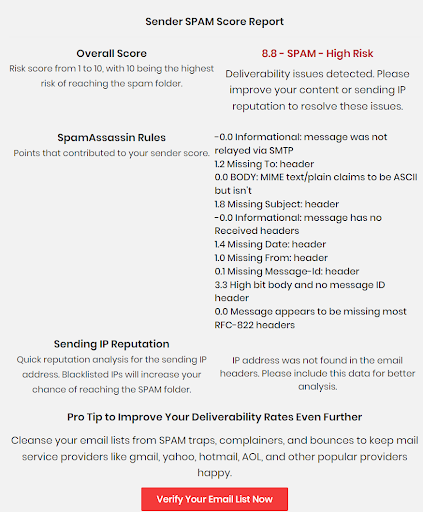 Sender SPAM Score Report

Overall Score
Risk score from 1 to 10, with 10 being the highest risk of reaching the spam folder.

8.8 - SPAM - High Risk
Deliverability issues detected. Please improve your content or sending IP reputation to resolve these issues.

SpamAssassin Rules
Points that contributed to your sender score.

-0.0 Informational: message was not relayed via SMTP
1.2 Missing To: header
0.0 BODY: MIME text/plain claims to be ASCII but isn't
1.8 Missing Subject: header
-0.0 Informational: message has no Received headers
1.4 Missing Date: header
1.0 Missing From: header
0.1 Missing Message-Id: header
3.3 High bit body and no message ID header
0.0 Message appears to be missing most RFC-822 headers

Sending IP Reputation
Quick reputation analysis for the sending IP address. Blacklisted IPs will increase your chance of reaching the SPAM folder.

IP address was not found in the email headers. Please include this data for better analysis.

Pro Tip to Improve Your Deliverability Rates Even Further

Cleanse your email lists from SPAM traps, complainers, and bounces to keep mail service providers like gmail, yahoo, hotmail, AOL, and other popular providers happy.

Verify Your Email List Now